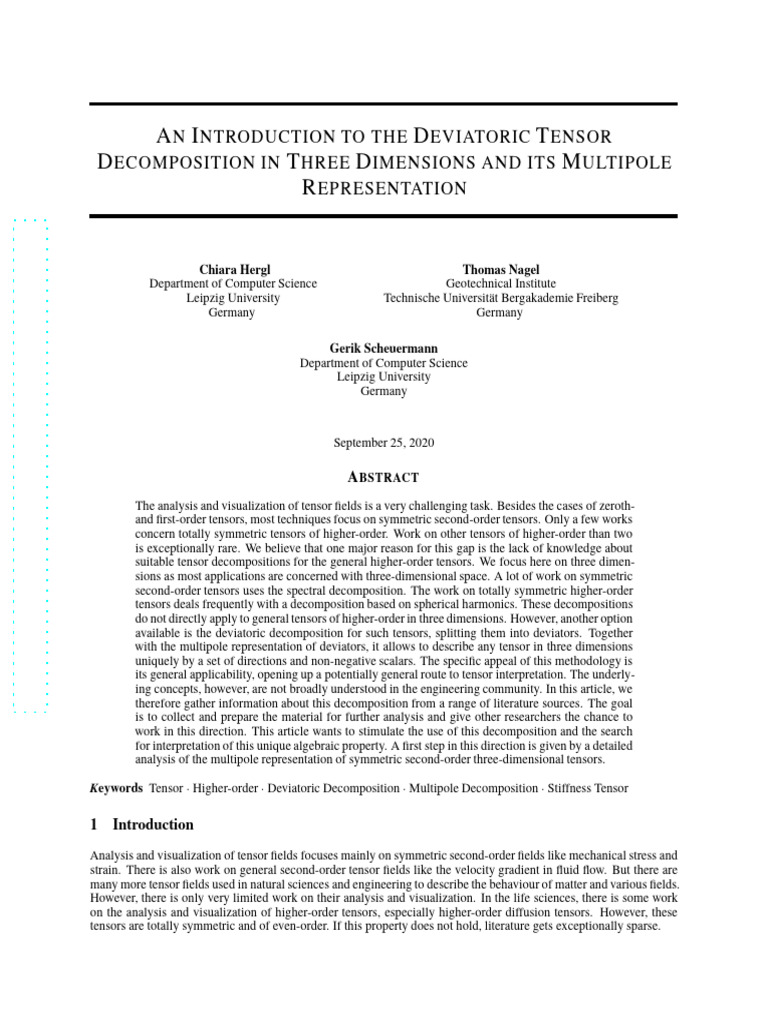 AN INTRODUCTION TO THE DEVIATORIC TENSOR DECOMPOSITION IN THREE DIMENSIONS AND ITS MULTIPOLE REPRESENTATION

Chiara Hergl
Department of Computer Science
Leipzig University
Germany

Thomas Nagel
Geotechnical Institute
Technische Universität Bergakademie Freiberg
Germany

Gerik Scheuermann
Department of Computer Science
Leipzig University
Germany

September 25, 2020

ABSTRACT

The analysis and visualization of tensor fields is a very challenging task. Besides the cases of zeroth- and first-order tensors, most techniques focus on symmetric second-order tensors. Only a few works concern totally symmetric tensors of higher-order. Work on other tensors of higher-order than two is exceptionally rare. We believe that one major reason for this gap is the lack of knowledge about suitable tensor decompositions for the general higher-order tensors. We focus here on three dimensions as most applications are concerned with three-dimensional space. A lot of work on symmetric second-order tensors uses the spectral decomposition. The work on totally symmetric higher-order tensors deals frequently with a decomposition based on spherical harmonics. These decompositions do not directly apply to general tensors of higher-order in three dimensions. However, another option available is the deviatoric decomposition for such tensors, splitting them into deviators. Together with the multipole representation of deviators, it allows to describe any tensor in three dimensions uniquely by a set of directions and non-negative scalars. The specific appeal of this methodology is its general applicability, opening up a potentially general route to tensor interpretation. The underlying concepts, however, are not broadly understood in the engineering community. In this article, we therefore gather information about this decomposition from a range of literature sources. The goal is to collect and prepare the material for further analysis and give other researchers the chance to work in this direction. This article wants to stimulate the use of this decomposition and the search for interpretation of this unique algebraic property. A first step in this direction is given by a detailed analysis of the multipole representation of symmetric second-order three-dimensional tensors.

Keywords Tensor · Higher-order · Deviatoric Decomposition · Multipole Decomposition · Stiffness Tensor

1 Introduction

Analysis and visualization of tensor fields focuses mainly on symmetric second-order fields like mechanical stress and strain. There is also work on general second-order tensor fields like the velocity gradient in fluid flow. But there are many more tensor fields used in natural sciences and engineering to describe the behaviour of matter and various fields. However, there is only very limited work on their analysis and visualization. In the life sciences, there is some work on the analysis and visualization of higher-order tensors, especially higher-order diffusion tensors. However, these tensors are totally symmetric and of even-order. If this property does not hold, literature gets exceptionally sparse.